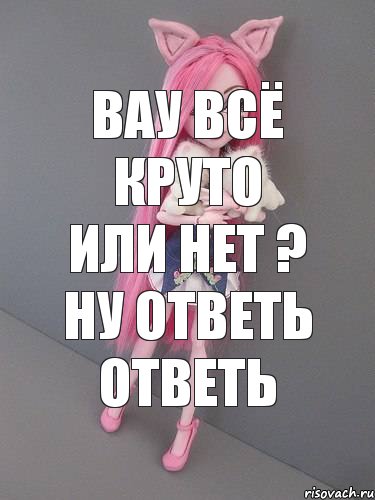 ВАУ ВСЁ КРУТО ИЛИ НЕТ ? НУ ОТВЕТЬ ОТВЕТЬ

risovach.ru